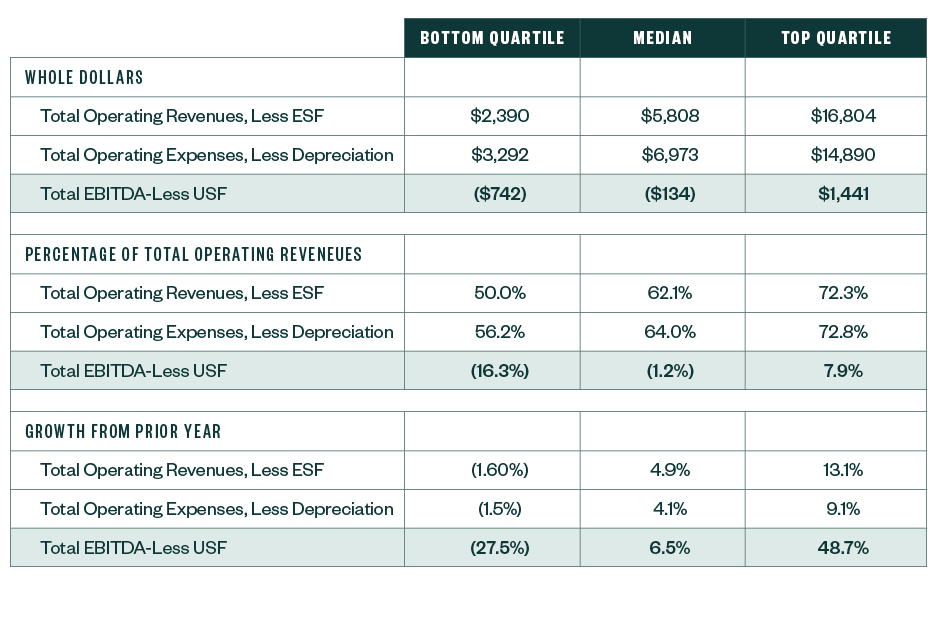 |  | BOTTOM QUARTILE | MEDIAN | TOP QUARTILE |
|---|---|---|---|
| WHOLE DOLLARS |  |  |  |
| Total Operating Revenues, Less ESF | $2,390 | $5,808 | $16,804 |
| Total Operating Expenses, Less Depreciation | $3,292 | $6,973 | $14,890 |
| Total EBITDA-Less USF | ($742) | ($134) | $1,441 |
|  |  |  |  |
| PERCENTAGE OF TOTAL OPERATING REVENEUES |  |  |  |
| Total Operating Revenues, Less ESF | 50.0% | 62.1% | 72.3% |
| Total Operating Expenses, Less Depreciation | 56.2% | 64.0% | 72.8% |
| Total EBITDA-Less USF | (16.3%) | (1.2%) | 7.9% |
|  |  |  |  |
| GROWTH FROM PRIOR YEAR |  |  |  |
| Total Operating Revenues, Less ESF | (1.60%) | 4.9% | 13.1% |
| Total Operating Expenses, Less Depreciation | (1.5%) | 4.1% | 9.1% |
| Total EBITDA-Less USF | (27.5%) | 6.5% | 48.7% |